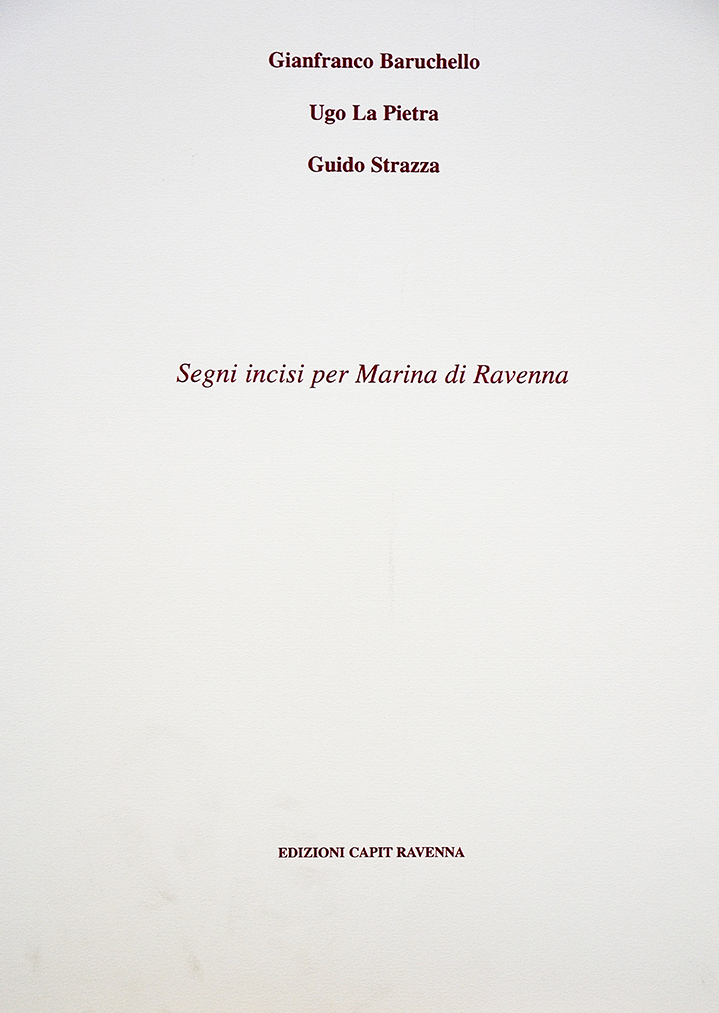 Gianfranco Baruchello

Ugo La Pietra

Guido Strazza

Segni incisi per Marina di Ravenna

EDIZIONI CAPIT RAVENNA